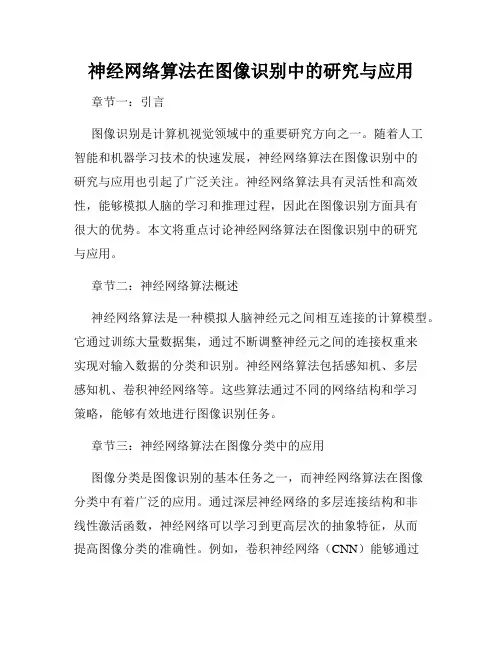 神经网络算法在图像识别中的研究与应用

章节一：引言

图像识别是计算机视觉领域中的重要研究方向之一。随着人工智能和机器学习技术的快速发展，神经网络算法在图像识别中的研究与应用也引起了广泛关注。神经网络算法具有灵活性和高效性，能够模拟人脑的学习和推理过程，因此在图像识别方面具有很大的优势。本文将重点讨论神经网络算法在图像识别中的研究与应用。

章节二：神经网络算法概述

神经网络算法是一种模拟人脑神经元之间相互连接的计算模型。它通过训练大量数据集，通过不断调整神经元之间的连接权重来实现对输入数据的分类和识别。神经网络算法包括感知机、多层感知机、卷积神经网络等。这些算法通过不同的网络结构和学习策略，能够有效地进行图像识别任务。

章节三：神经网络算法在图像分类中的应用

图像分类是图像识别的基本任务之一，而神经网络算法在图像分类中有着广泛的应用。通过深层神经网络的多层连接结构和非线性激活函数，神经网络可以学习到更高层次的抽象特征，从而提高图像分类的准确性。例如，卷积神经网络（CNN）能够通过